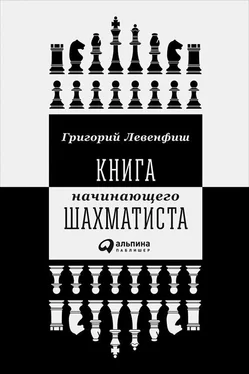 Григорий Левенфиш

КНИГА

начинающего

ШАХМАТИСТА

альпина
ПАБЛИШЕР